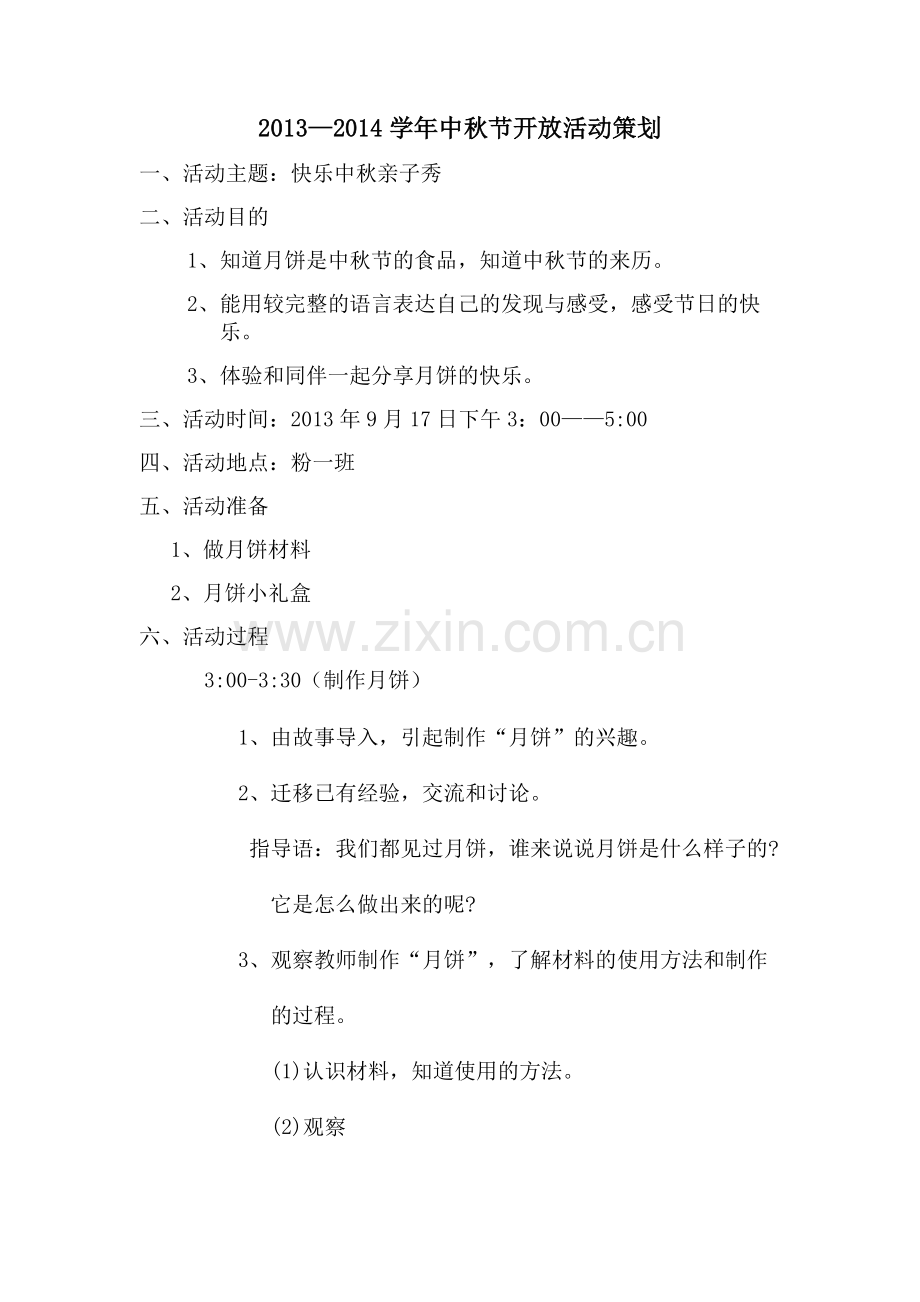 2013—2014 学年中秋节开放活动策划

一、活动主题：快乐中秋亲子秀

二、活动目的

1、知道月饼是中秋节的食品，知道中秋节的来历。

2、能用较完整的语言表达自己的发现与感受，感受节日的快乐。

3、体验和同伴一起分享月饼的快乐。

三、活动时间：2013 年 9 月 17 日下午 3：00——5:00

四、活动地点：粉一班

五、活动准备

1、做月饼材料

2、月饼小礼盒

六、活动过程

www.zixin.com.cn

3:00-3:30（制作月饼）

1、由故事导入，引起制作“月饼”的兴趣。

2、迁移已有经验，交流和讨论。

指导语：我们都见过月饼，谁来说说月饼是什么样子的?

它是怎么做出来的呢?

3、观察教师制作“月饼”，了解材料的使用方法和制作的过程。

(1)认识材料，知道使用的方法。

(2)观察